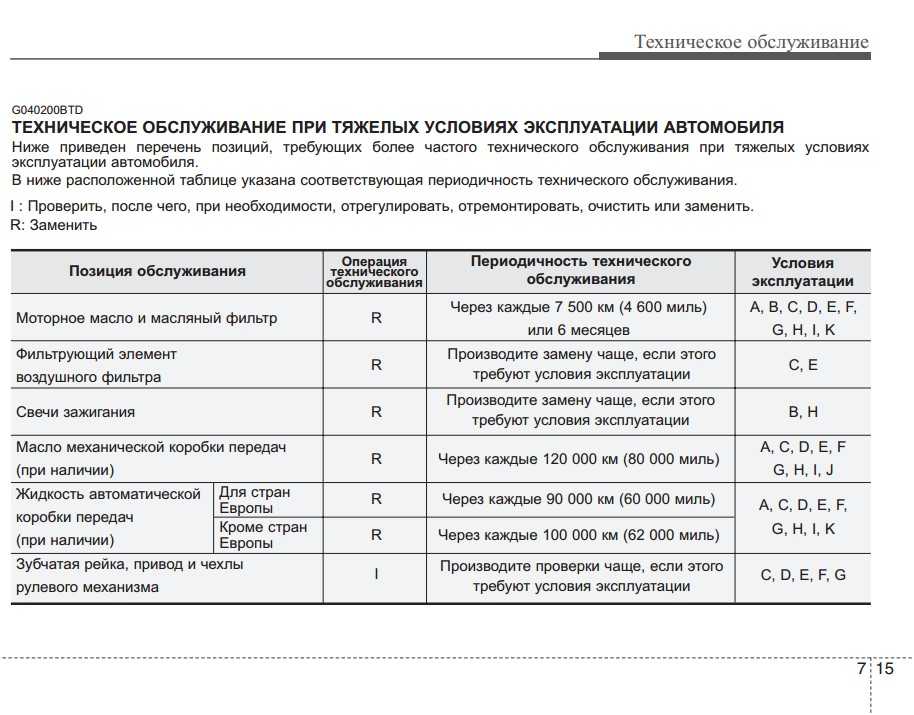 Техническое обслуживание

G040200BTD
ТЕХНИЧЕСКОЕ ОБСЛУЖИВАНИЕ ПРИ ТЯЖЕЛЫХ УСЛОВИЯХ ЭКСПЛУАТАЦИИ АВТОМОБИЛЯ
Ниже приведен перечень позиций, требующих более частого технического обслуживания при тяжелых условиях эксплуатации автомобиля.
В ниже расположенной таблице указана соответствующая периодичность технического обслуживания.

I : Проверить, после чего, при необходимости, отрегулировать, отремонтировать, очистить или заменить.
R: Заменить

| Позиция обслуживания | | Операция технического обслуживания | Периодичность технического обслуживания | Условия эксплуатации |
|---|---|---|---|---|
| Моторное масло и масляный фильтр | | R | Через каждые 7 500 км (4 600 миль) или 6 месяцев | A, B, C, D, E, F, G, H, I, K |
| Фильтрующий элемент воздушного фильтра | | R | Производите замену чаще, если этого требуют условия эксплуатации | C, E |
| Свечи зажигания | | R | Производите замену чаще, если этого требуют условия эксплуатации | B, H |
| Масло механической коробки передач (при наличии) | | R | Через каждые 120 000 км (80 000 миль) | A, C, D, E, F G, H, I, J |
| Жидкость автоматической коробки передач (при наличии) | Для стран Европы | R | Через каждые 90 000 км (60 000 миль) | A, C, D, E, F, G, H, I, K |
| | Кроме стран Европы | R | Через каждые 100 000 км (62 000 миль) | |
| Зубчатая рейка, привод и чехлы рулевого механизма | | I | Производите проверки чаще, если этого требуют условия эксплуатации | C, D, E, F, G |

7 15